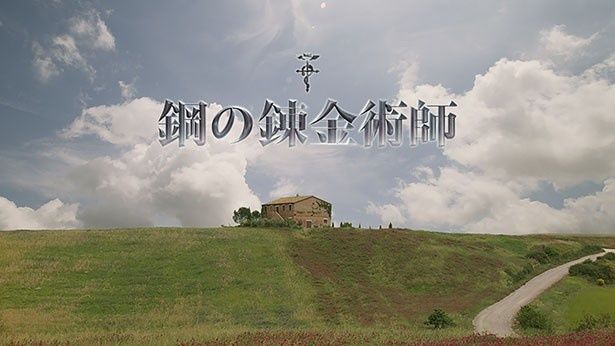 鋼の錬金術師